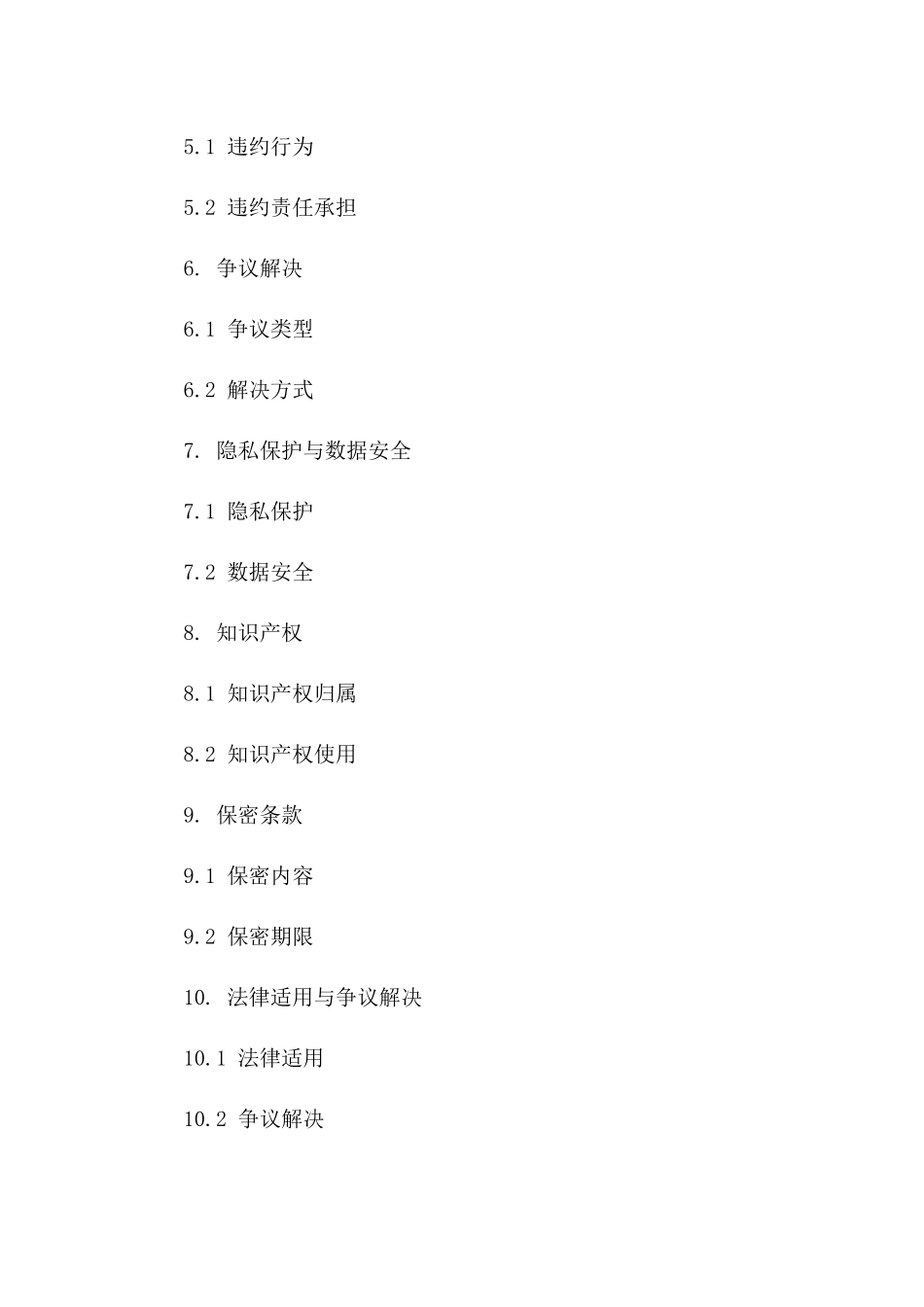 5.1 违约行为

5.2 违约责任承担

6. 争议解决

6.1 争议类型

6.2 解决方式

7. 隐私保护与数据安全

7.1 隐私保护

7.2 数据安全

8. 知识产权

8.1 知识产权归属

8.2 知识产权使用

9. 保密条款

9.1 保密内容

9.2 保密期限

10. 法律适用与争议解决

10.1 法律适用

10.2 争议解决